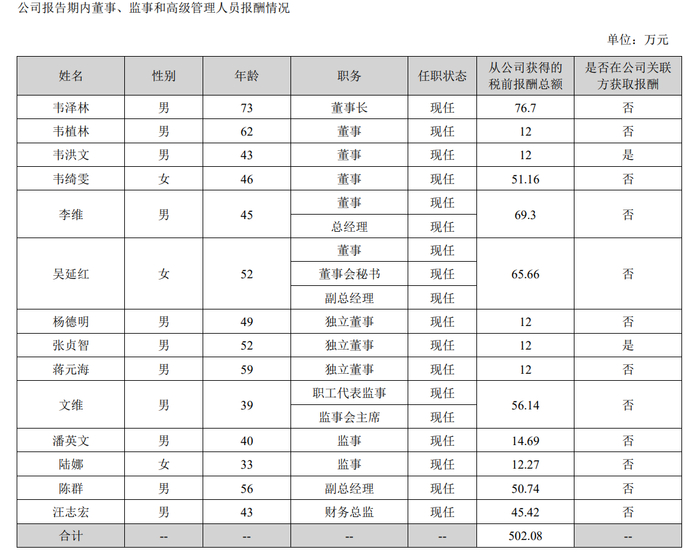 公司报告期内董事、监事和高级管理人员报酬情况

单位：万元

| 姓名 | 性别 | 年龄 | 职务 | 任职状态 | 从公司获得的税前报酬总额 | 是否在公司关联方获取报酬 |
|---|---|---|---|---|---|---|
| 韦泽林 | 男 | 73 | 董事长 | 现任 | 76.7 | 否 |
| 韦植林 | 男 | 62 | 董事 | 现任 | 12 | 否 |
| 韦洪文 | 男 | 43 | 董事 | 现任 | 12 | 是 |
| 韦绮雯 | 女 | 46 | 董事 | 现任 | 51.16 | 否 |
| 李维 | 男 | 45 | 董事 | 现任 | 69.3 | 否 |
| | | | 总经理 | 现任 | | |
| 吴延红 | 女 | 52 | 董事 | 现任 | 65.66 | 否 |
| | | | 董事会秘书 | 现任 | | |
| | | | 副总经理 | 现任 | | |
| 杨德明 | 男 | 49 | 独立董事 | 现任 | 12 | 否 |
| 张贞智 | 男 | 52 | 独立董事 | 现任 | 12 | 是 |
| 蒋元海 | 男 | 59 | 独立董事 | 现任 | 12 | 否 |
| 文维 | 男 | 39 | 职工代表监事 | 现任 | 56.14 | 否 |
| | | | 监事会主席 | 现任 | | |
| 潘英文 | 男 | 40 | 监事 | 现任 | 14.69 | 否 |
| 陆娜 | 女 | 33 | 监事 | 现任 | 12.27 | 否 |
| 陈群 | 男 | 56 | 副总经理 | 现任 | 50.74 | 否 |
| 汪志宏 | 男 | 43 | 财务总监 | 现任 | 45.42 | 否 |
| 合计 | -- | -- | -- | -- | 502.08 | -- |